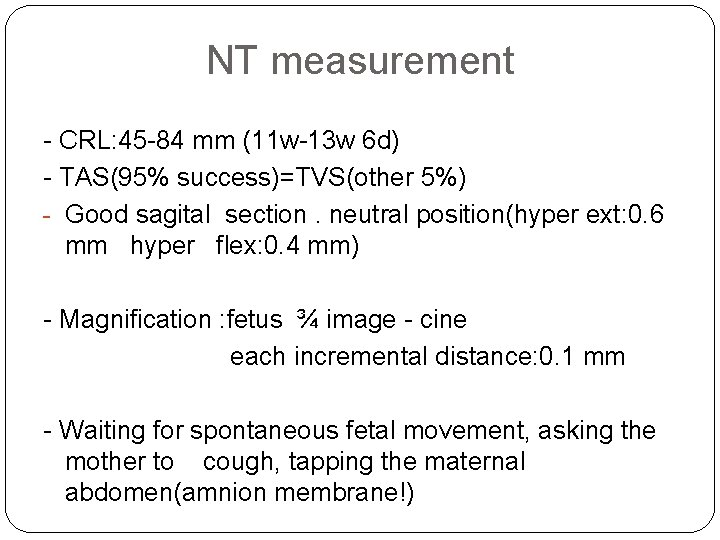 NT measurement

- CRL:45-84 mm (11w-13w 6d)
- TAS(95% success)=TVS(other 5%)
- Good sagital section . neutral position(hyper ext:0.6 mm hyper flex:0.4 mm)

- Magnification :fetus ¾ image - cine
each incremental distance:0.1 mm

- Waiting for spontaneous fetal movement, asking the mother to cough, tapping the maternal abdomen(amnion membrane!)